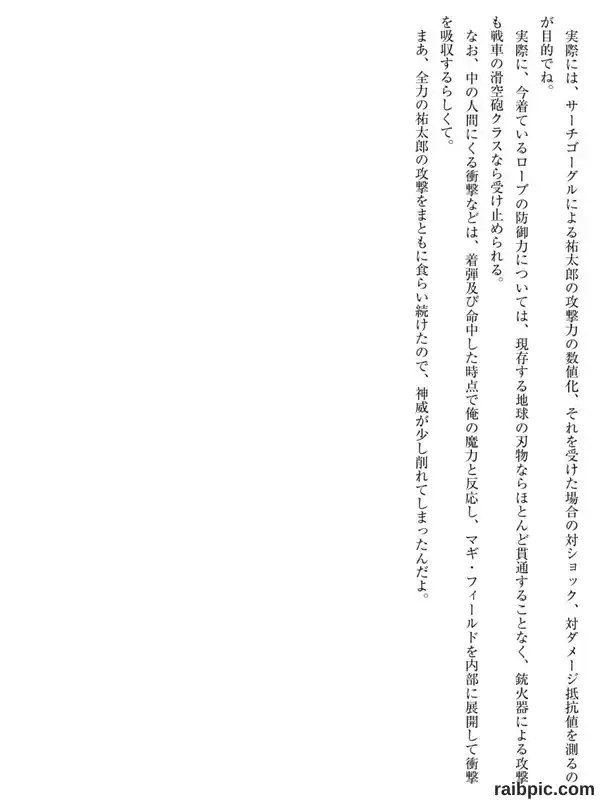 実際には、サーチゴーグルによる祐太郎の攻撃力の数値化、それを受けた場合の対ショック、対ダメージ抵抗値を測るのが目的でね。

実際に、今着ているローブの防御力については、現存する地球の刃物ならほとんど貫通することなく、銃火器による攻撃も戦車の滑空砲クラスなら受け止められる。

なお、中の人間にくる衝撃などは、着弾及び命中した時点で俺の魔力と反応し、マギ・フィールドを内部に展開して衝撃を吸収するらしくて。

まあ、全力の祐太郎の攻撃をまともに食らい続けたので、神威が少し削れてしまったんだよ。

raibpic.com